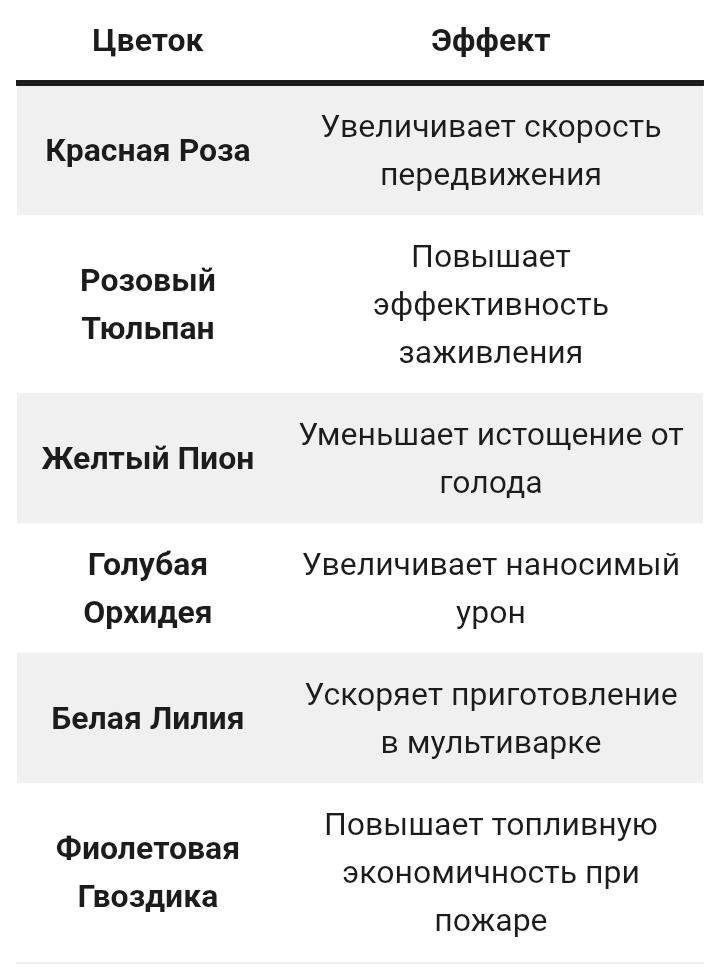 | Цветок | Эффект |
|---|---|
| Красная Роза | Увеличивает скорость передвижения |
| Розовый Тюльпан | Повышает эффективность заживления |
| Желтый Пион | Уменьшает истощение от голода |
| Голубая Орхидея | Увеличивает наносимый урон |
| Белая Лилия | Ускоряет приготовление в мультиварке |
| Фиолетовая Гвоздика | Повышает топливную экономичность при пожаре |